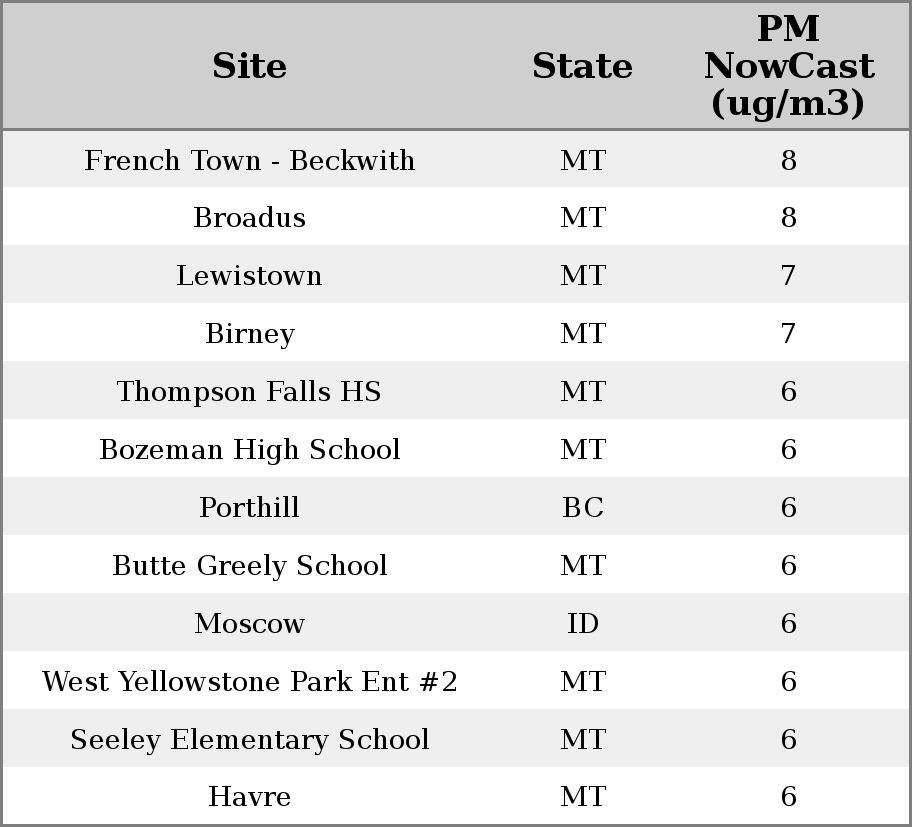 | Site | State | PM NowCast (ug/m3) |
|---|---|---|
| French Town - Beckwith | MT | 8 |
| Broadus | MT | 8 |
| Lewistown | MT | 7 |
| Birney | MT | 7 |
| Thompson Falls HS | MT | 6 |
| Bozeman High School | MT | 6 |
| Porthill | BC | 6 |
| Butte Greely School | MT | 6 |
| Moscow | ID | 6 |
| West Yellowstone Park Ent #2 | MT | 6 |
| Seeley Elementary School | MT | 6 |
| Havre | MT | 6 |